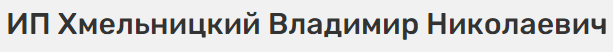 ИП Хмельницкий Владимир Николаевич